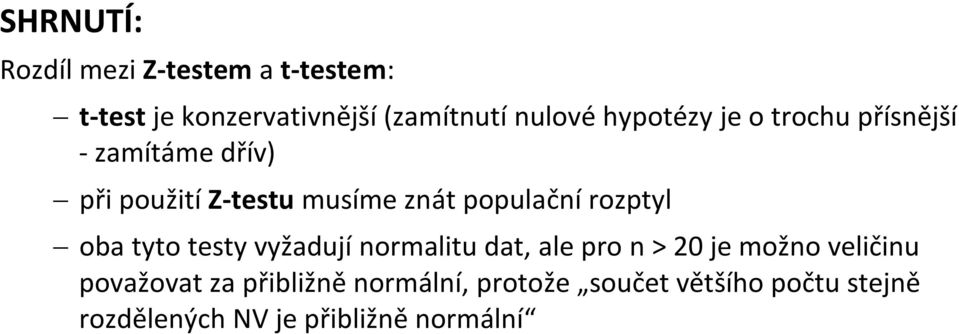 SHRNUTÍ:

Rozdíl mezi Z-testem a t-testem:

– t-test je konzervativnější (zamítnutí nulové hypotézy je o trochu přísnější - zamítáme dřív)

– při použití Z-testu musíme znát populační rozptyl

– oba tyto testy vyžadují normalitu dat, ale pro n > 20 je možno veličinu považovat za přibližně normální, protože „součet většího počtu stejně rozdělených NV je přibližně normální“